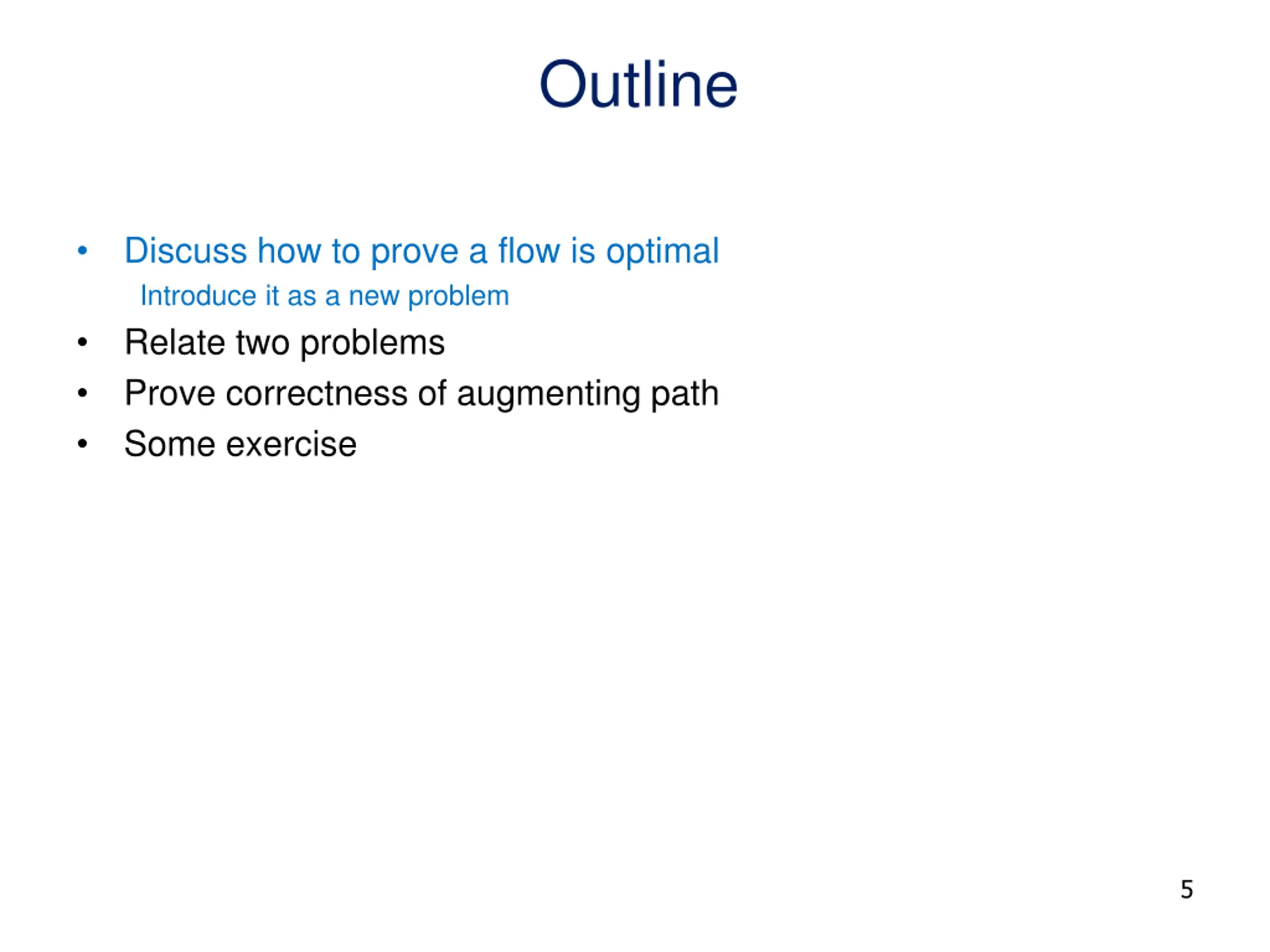 Outline

• Discuss how to prove a flow is optimal
Introduce it as a new problem
• Relate two problems
• Prove correctness of augmenting path
• Some exercise

5